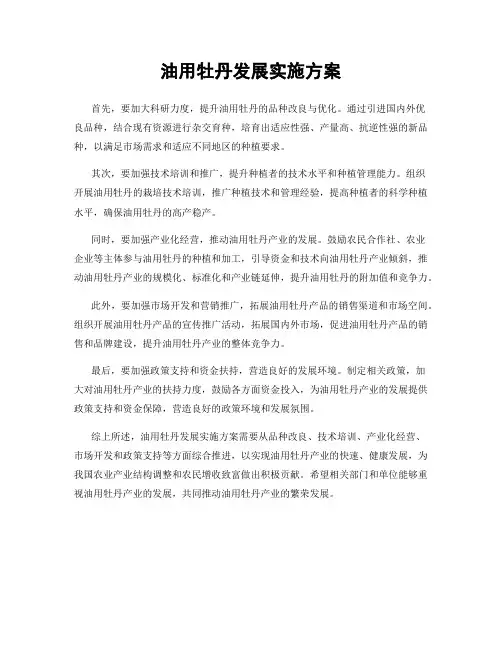 油用牡丹发展实施方案

首先，要加大科研力度，提升油用牡丹的品种改良与优化。通过引进国内外优良品种，结合现有资源进行杂交育种，培育出适应性强、产量高、抗逆性强的新品种，以满足市场需求和适应不同地区的种植要求。

其次，要加强技术培训和推广，提升种植者的技术水平和种植管理能力。组织开展油用牡丹的栽培技术培训，推广种植技术和管理经验，提高种植者的科学种植水平，确保油用牡丹的高产稳产。

同时，要加强产业化经营，推动油用牡丹产业的发展。鼓励农民合作社、农业企业等主体参与油用牡丹的种植和加工，引导资金和技术向油用牡丹产业倾斜，推动油用牡丹产业的规模化、标准化和产业链延伸，提升油用牡丹的附加值和竞争力。

此外，要加强市场开发和营销推广，拓展油用牡丹产品的销售渠道和市场空间。组织开展油用牡丹产品的宣传推广活动，拓展国内外市场，促进油用牡丹产品的销售和品牌建设，提升油用牡丹产业的整体竞争力。

最后，要加强政策支持和资金扶持，营造良好的发展环境。制定相关政策，加大对油用牡丹产业的扶持力度，鼓励各方面资金投入，为油用牡丹产业的发展提供政策支持和资金保障，营造良好的政策环境和发展氛围。

综上所述，油用牡丹发展实施方案需要从品种改良、技术培训、产业化经营、市场开发和政策支持等方面综合推进，以实现油用牡丹产业的快速、健康发展，为我国农业产业结构调整和农民增收致富做出积极贡献。希望相关部门和单位能够重视油用牡丹产业的发展，共同推动油用牡丹产业的繁荣发展。